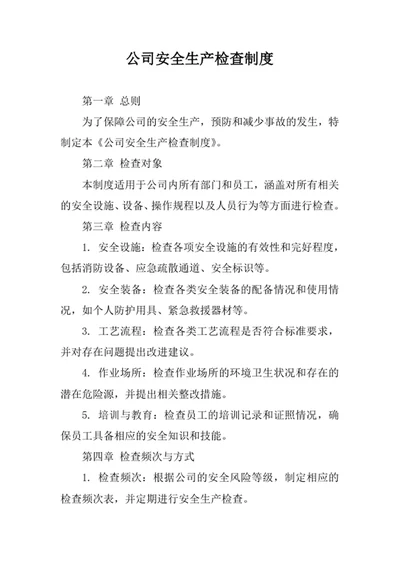 公司安全生产检查制度

第一章 总则

为了保障公司的安全生产，预防和减少事故的发生，特制定本《公司安全生产检查制度》。

第二章 检查对象

本制度适用于公司内所有部门和员工，涵盖对所有相关的安全设施、设备、操作规程以及人员行为等方面进行检查。

第三章 检查内容

1. 安全设施：检查各项安全设施的有效性和完好程度，包括消防设备、应急疏散通道、安全标识等。

2. 安全装备：检查各类安全装备的配备情况和使用情况，如个人防护用具、紧急救援器材等。

3. 工艺流程：检查各类工艺流程是否符合标准要求，并对存在问题提出改进建议。

4. 作业场所：检查作业场所的环境卫生状况和存在的潜在危险源，并提出相关整改措施。

5. 培训与教育：检查员工的培训记录和证照情况，确保员工具备相应的安全知识和技能。

第四章 检查频次与方式

1. 检查频次：根据公司的安全风险等级，制定相应的检查频次表，并定期进行安全生产检查。